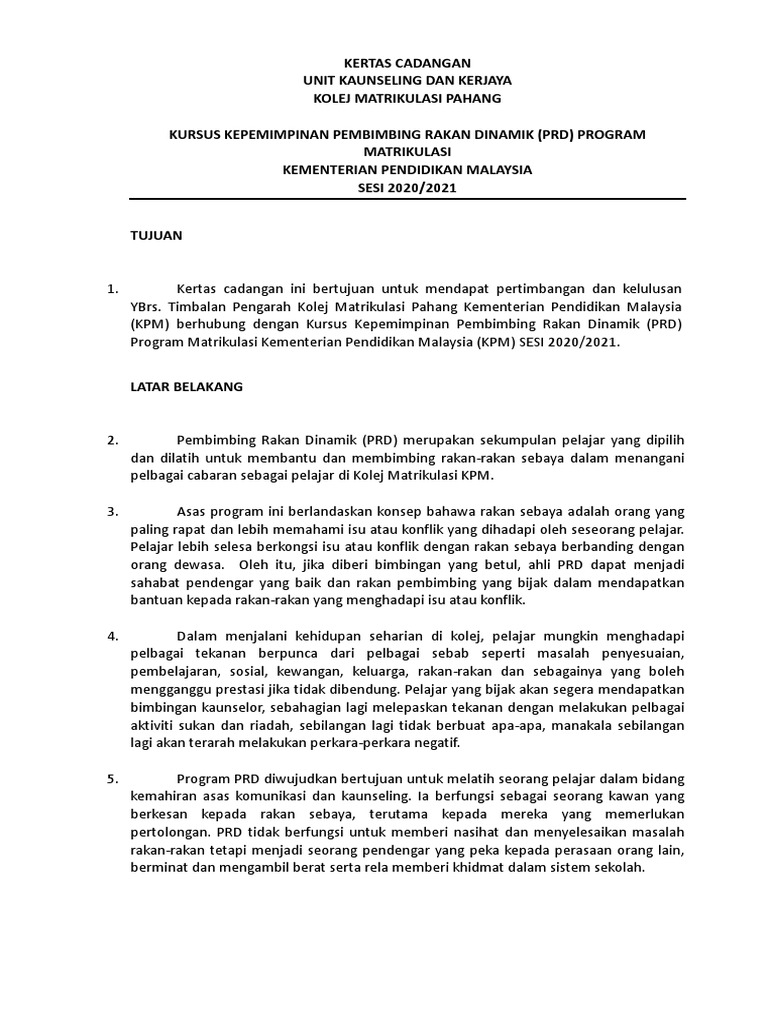 KERTAS CADANGAN
UNIT KAUNSELING DAN KERJAYA
KOLEJ MATRIKULASI PAHANG

KURSUS KEPEMIMPINAN PEMBIMBING RAKAN DINAMIK (PRD) PROGRAM MATRIKULASI
KEMENTERIAN PENDIDIKAN MALAYSIA
SESI 2020/2021

TUJUAN

1. Kertas cadangan ini bertujuan untuk mendapat pertimbangan dan kelulusan YBrs. Timbalan Pengarah Kolej Matrikulasi Pahang Kementerian Pendidikan Malaysia (KPM) berhubung dengan Kursus Kepemimpinan Pembimbing Rakan Dinamik (PRD) Program Matrikulasi Kementerian Pendidikan Malaysia (KPM) SESI 2020/2021.

LATAR BELAKANG

2. Pembimbing Rakan Dinamik (PRD) merupakan sekumpulan pelajar yang dipilih dan dilatih untuk membantu dan membimbing rakan-rakan sebaya dalam menangani pelbagai cabaran sebagai pelajar di Kolej Matrikulasi KPM.

3. Asas program ini berlandaskan konsep bahawa rakan sebaya adalah orang yang paling rapat dan lebih memahami isu atau konflik yang dihadapi oleh seseorang pelajar. Pelajar lebih selesa berkongsi isu atau konflik dengan rakan sebaya berbanding dengan orang dewasa. Oleh itu, jika diberi bimbingan yang betul, ahli PRD dapat menjadi sahabat pendengar yang baik dan rakan pembimbing yang bijak dalam mendapatkan bantuan kepada rakan-rakan yang menghadapi isu atau konflik.

4. Dalam menjalani kehidupan seharian di kolej, pelajar mungkin menghadapi pelbagai tekanan berpunca dari pelbagai sebab seperti masalah penyesuaian, pembelajaran, sosial, kewangan, keluarga, rakan-rakan dan sebagainya yang boleh mengganggu prestasi jika tidak dibendung. Pelajar yang bijak akan segera mendapatkan bimbingan kaunselor, sebahagian lagi melepaskan tekanan dengan melakukan pelbagai aktiviti sukan dan riadah, sebilangan lagi tidak berbuat apa-apa, manakala sebilangan lagi akan terarah melakukan perkara-perkara negatif.

5. Program PRD diwujudkan bertujuan untuk melatih seorang pelajar dalam bidang kemahiran asas komunikasi dan kaunseling. Ia berfungsi sebagai seorang kawan yang berkesan kepada rakan sebaya, terutama kepada mereka yang memerlukan pertolongan. PRD tidak berfungsi untuk memberi nasihat dan menyelesaikan masalah rakan-rakan tetapi menjadi seorang pendengar yang peka kepada perasaan orang lain, berminat dan mengambil berat serta rela memberi khidmat dalam sistem sekolah.